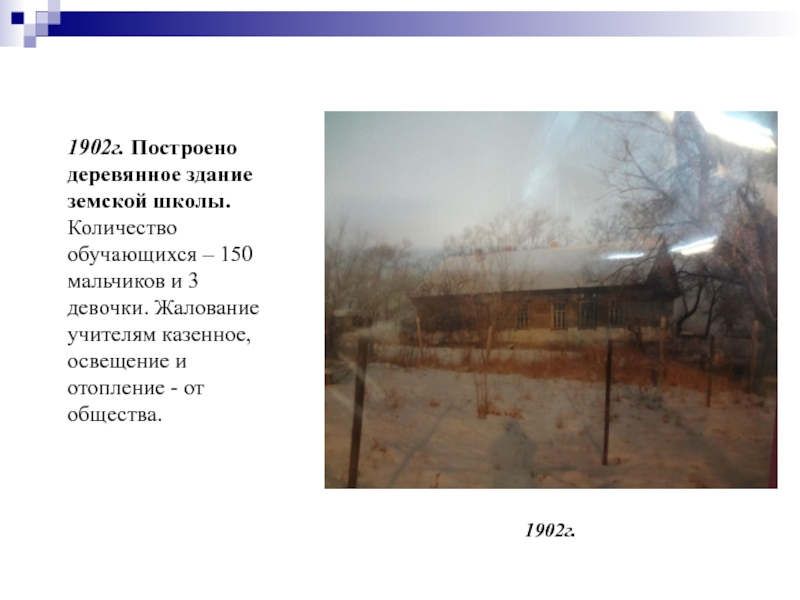 1902г. Построено деревянное здание земской школы. Количество обучающихся – 150 мальчиков и 3 девочки. Жалование учителям казенное, освещение и отопление - от общества.

1902г.